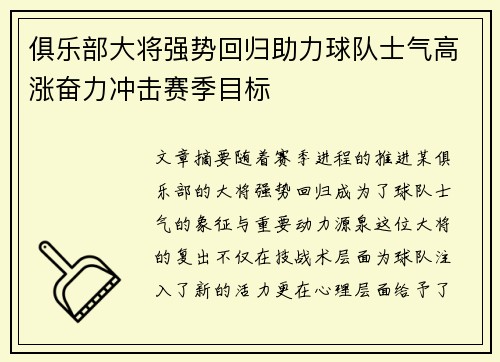 俱乐部大将强势回归助力球队士气高涨奋力冲击赛季目标

文章摘要随着赛季进程的推进某俱乐部的大将强势回归成为了球队士气的象征与重要动力源泉这位大将的复出不仅在技战术层面为球队注入了新的活力更在心理层面给予了